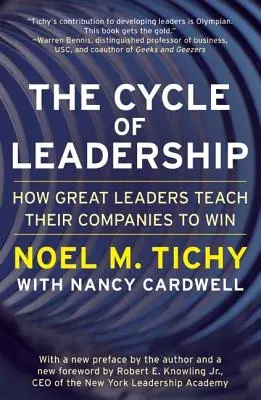 "Tichy's contribution to developing leaders is Olympian. This book gets the gold."
—Warren Bennis, distinguished professor of business, USC, and coauthor of Geeks and Geezers

THE CYCLE OF LEADERSHIP

HOW GREAT LEADERS TEACH THEIR COMPANIES TO WIN

NOEL M. TICHY
WITH NANCY CARDWELL

With a new preface by the author and a new foreword by Robert E. Knowling Jr., CEO of the New York Leadership Academy